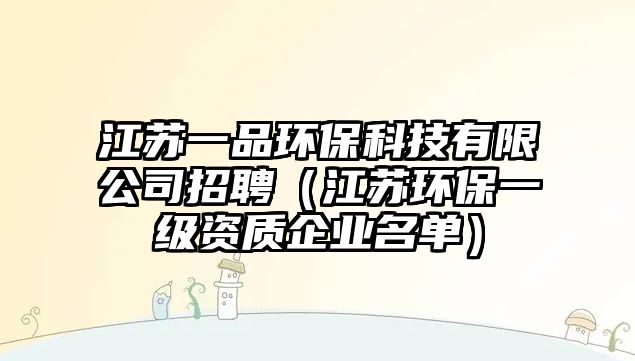 江苏一品环保科技有限公司招聘（江苏环保一级资质企业名单）